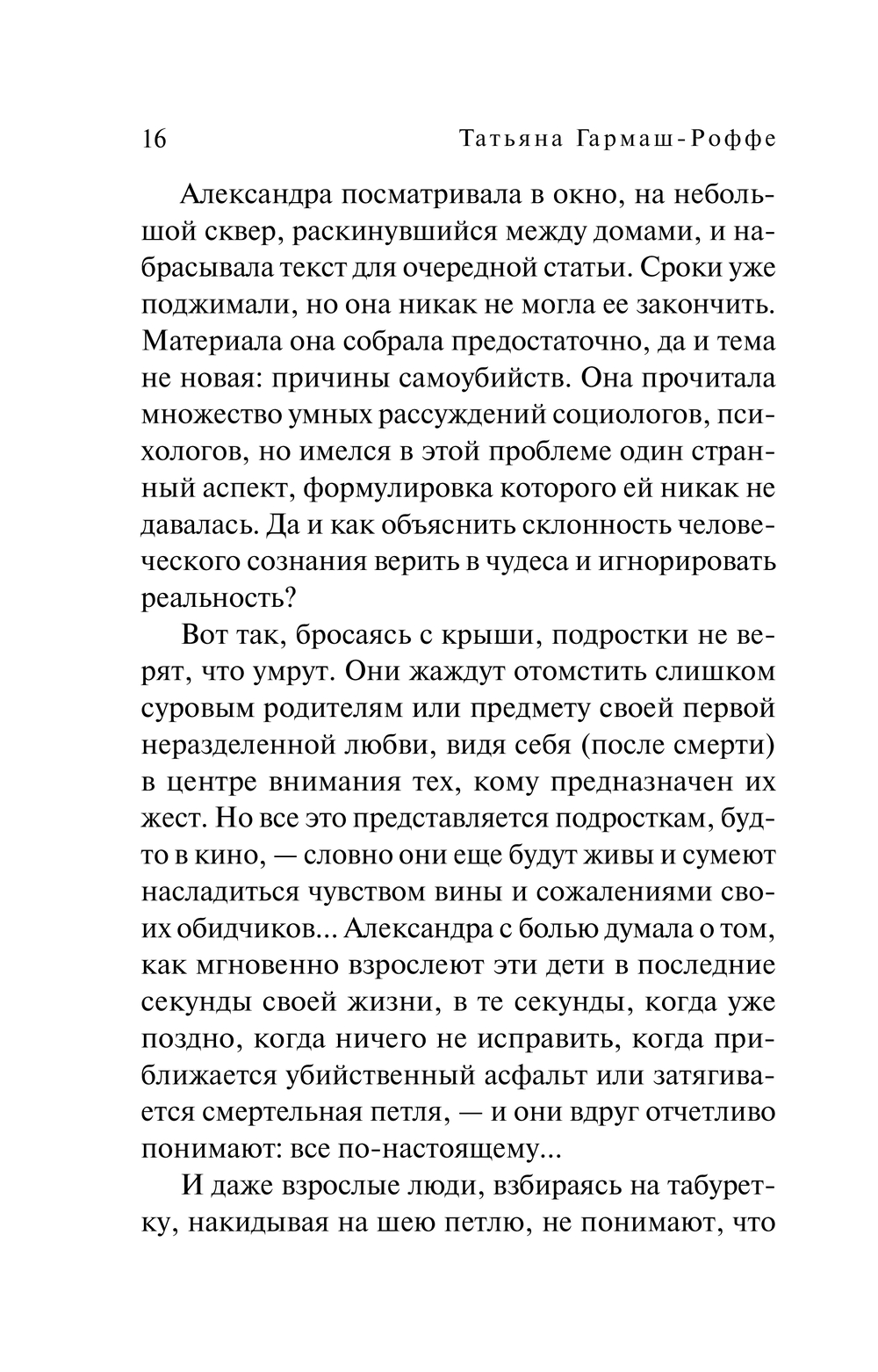 16 Татьяна Гармаш-Роффе

Александра посматривала в окно, на небольшой сквер, раскинувшийся между домами, и набрасывала текст для очередной статьи. Сроки уже поджимали, но она никак не могла ее закончить. Материала она собрала предостаточно, да и тема не новая: причины самоубийств. Она прочитала множество умных рассуждений социологов, психологов, но имелся в этой проблеме один странный аспект, формулировка которого ей никак не давалась. Да и как объяснить склонность человеческого сознания верить в чудеса и игнорировать реальность?

Вот так, бросаясь с крыши, подростки не верят, что умрут. Они жаждут отомстить слишком суровым родителям или предмету своей первой неразделенной любви, видя себя (после смерти) в центре внимания тех, кому предназначен их жест. Но все это представляется подросткам, будто в кино, — словно они еще будут живы и сумеют насладиться чувством вины и сожалениями своих обидчиков... Александра с болью думала о том, как мгновенно взрослеют эти дети в последние секунды своей жизни, в те секунды, когда уже поздно, когда ничего не исправить, когда приближается убийственный асфальт или затягивается смертельная петля, — и они вдруг отчетливо понимают: все по-настоящему...

И даже взрослые люди, взбираясь на табуретку, накидывая на шею петлю, не понимают, что